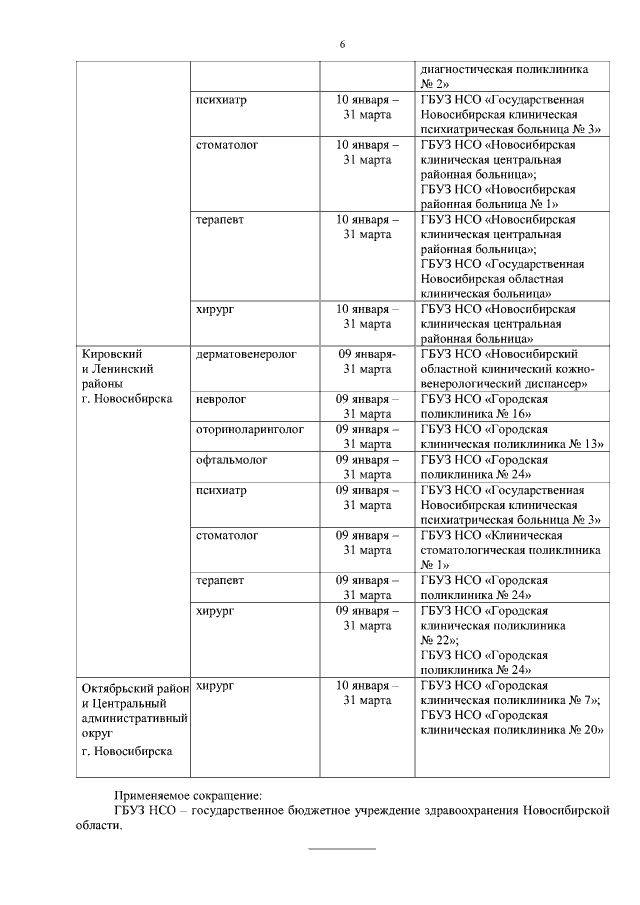 6

|  |  |  |  |
|---|---|---|---|
|  |  |  | диагностическая поликлиника № 2» |
|  | психиатр | 10 января – 31 марта | ГБУЗ НСО «Государственная Новосибирская клиническая психиатрическая больница № 3» |
|  | стоматолог | 10 января – 31 марта | ГБУЗ НСО «Новосибирская клиническая центральная районная больница»; ГБУЗ НСО «Новосибирская районная больница № 1» |
|  | терапевт | 10 января – 31 марта | ГБУЗ НСО «Новосибирская клиническая центральная районная больница»; ГБУЗ НСО «Государственная Новосибирская областная клиническая больница» |
|  | хирург | 10 января – 31 марта | ГБУЗ НСО «Новосибирская клиническая центральная районная больница» |
| Кировский и Ленинский районы г. Новосибирска | дерматовенеролог | 09 января- 31 марта | ГБУЗ НСО «Новосибирский областной клинический кожно-венерологический диспансер» |
|  | невролог | 09 января – 31 марта | ГБУЗ НСО «Городская поликлиника № 16» |
|  | оториноларинголог | 09 января – 31 марта | ГБУЗ НСО «Городская клиническая поликлиника № 13» |
|  | офтальмолог | 09 января – 31 марта | ГБУЗ НСО «Городская поликлиника № 24» |
|  | психиатр | 09 января – 31 марта | ГБУЗ НСО «Государственная Новосибирская клиническая психиатрическая больница № 3» |
|  | стоматолог | 09 января – 31 марта | ГБУЗ НСО «Клиническая стоматологическая поликлиника № 1» |
|  | терапевт | 09 января – 31 марта | ГБУЗ НСО «Городская поликлиника № 24» |
|  | хирург | 09 января – 31 марта | ГБУЗ НСО «Городская клиническая поликлиника № 22»; ГБУЗ НСО «Городская поликлиника № 24» |
| Октябрьский район и Центральный административный округ г. Новосибирска | хирург | 10 января – 31 марта | ГБУЗ НСО «Городская клиническая поликлиника № 7»; ГБУЗ НСО «Городская клиническая поликлиника № 20» |

Применяемое сокращение:

ГБУЗ НСО – государственное бюджетное учреждение здравоохранения Новосибирской области.